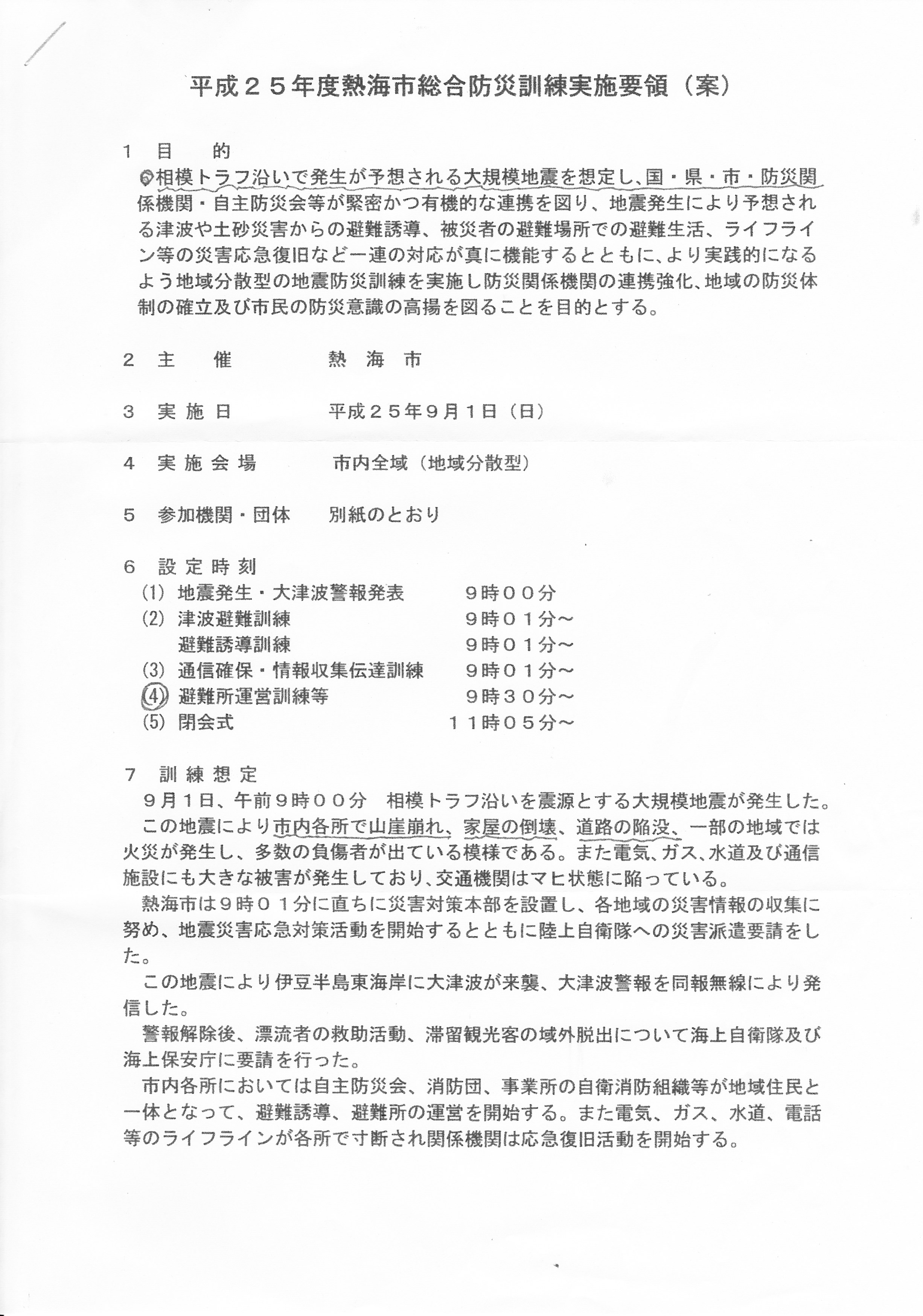 平成２５年度熱海市総合防災訓練実施要領（案）

１　目　　的
相模トラフ沿いで発生が予想される大規模地震を想定し、国・県・市・防災関係機関・自主防災会等が緊密かつ有機的な連携を図り、地震発生により予想される津波や土砂災害からの避難誘導、被災者の避難場所での避難生活、ライフライン等の災害応急復旧など一連の対応が真に機能するとともに、より実践的になるよう地域分散型の地震防災訓練を実施し防災関係機関の連携強化、地域の防災体制の確立及び市民の防災意識の高揚を図ることを目的とする。

２　主　　催　　　　熱　海　市

３　実 施 日　　　　平成２５年９月１日（日）

４　実 施 会 場　　　市内全域（地域分散型）

５　参加機関・団体　　別紙のとおり

６　設 定 時 刻
(1)　地震発生・大津波警報発表　　　　９時００分
(2)　津波避難訓練　　　　　　　　　　９時０１分～
　　避難誘導訓練　　　　　　　　　　９時０１分～
(3)　通信確保・情報収集伝達訓練　　　９時０１分～
(4)　避難所運営訓練等　　　　　　　　９時３０分～
(5)　閉会式　　　　　　　　　　　　１１時０５分～

７　訓 練 想 定
９月１日、午前９時００分　相模トラフ沿いを震源とする大規模地震が発生した。
この地震により市内各所で山崖崩れ、家屋の倒壊、道路の陥没、一部の地域では火災が発生し、多数の負傷者が出ている模様である。また電気、ガス、水道及び通信施設にも大きな被害が発生しており、交通機関はマヒ状態に陥っている。
熱海市は９時０１分に直ちに災害対策本部を設置し、各地域の災害情報の収集に努め、地震災害応急対策活動を開始するとともに陸上自衛隊への災害派遣要請をした。
この地震により伊豆半島東海岸に大津波が来襲、大津波警報を同報無線により発信した。
警報解除後、漂流者の救助活動、滞留観光客の域外脱出について海上自衛隊及び海上保安庁に要請を行った。
市内各所においては自主防災会、消防団、事業所の自衛消防組織等が地域住民と一体となって、避難誘導、避難所の運営を開始する。また電気、ガス、水道、電話等のライフラインが各所で寸断され関係機関は応急復旧活動を開始する。